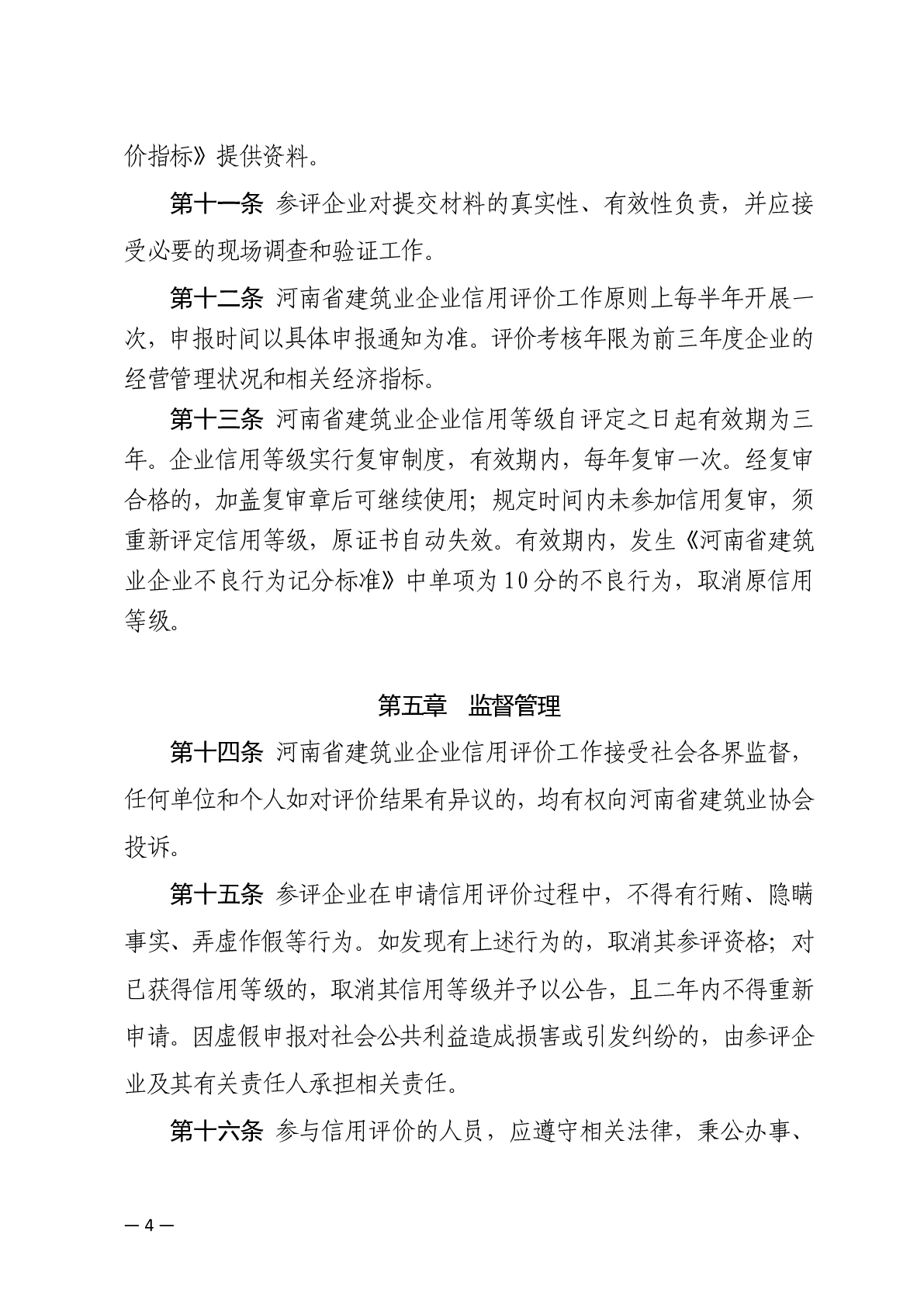 价指标》提供资料。

第十一条 参评企业对提交材料的真实性、有效性负责，并应接受必要的现场调查和验证工作。

第十二条 河南省建筑业企业信用评价工作原则上每半年开展一次，申报时间以具体申报通知为准。评价考核年限为前三年度企业的经营管理状况和相关经济指标。

第十三条 河南省建筑业企业信用等级自评定之日起有效期为三年。企业信用等级实行复审制度，有效期内，每年复审一次。经复审合格的，加盖复审章后可继续使用；规定时间内未参加信用复审，须重新评定信用等级，原证书自动失效。有效期内，发生《河南省建筑业企业不良行为记分标准》中单项为10分的不良行为，取消原信用等级。

第五章 监督管理

第十四条 河南省建筑业企业信用评价工作接受社会各界监督，任何单位和个人如对评价结果有异议的，均有权向河南省建筑业协会投诉。

第十五条 参评企业在申请信用评价过程中，不得有行贿、隐瞒事实、弄虚作假等行为。如发现有上述行为的，取消其参评资格；对已获得信用等级的，取消其信用等级并予以公告，且二年内不得重新申请。因虚假申报对社会公共利益造成损害或引发纠纷的，由参评企业及其有关责任人承担相关责任。

第十六条 参与信用评价的人员，应遵守相关法律，秉公办事、

— 4 —